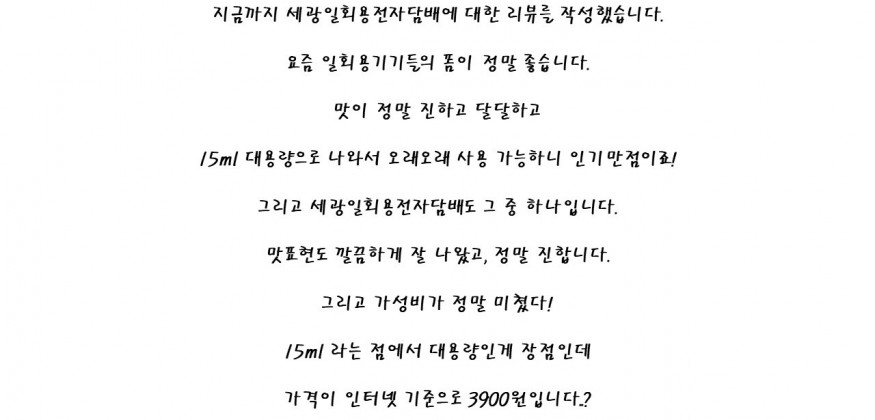 지금까지 세랑일회용전자담배에 대한 리뷰를 작성했습니다.

요즘 일회용기기들의 폼이 정말 좋습니다.

맛이 정말 진하고 달달하고

15ml 대용량으로 나와서 오래오래 사용 가능하니 인기만점이죠!

그리고 세랑일회용전자담배도 그 중 하나입니다.

맛표현도 깔끔하게 잘 나왔고, 정말 진합니다.

그리고 가성비가 정말 미쳤다!

15ml 라는 점에서 대용량인게 장점인데

가격이 인터넷 기준으로 3900원입니다.?